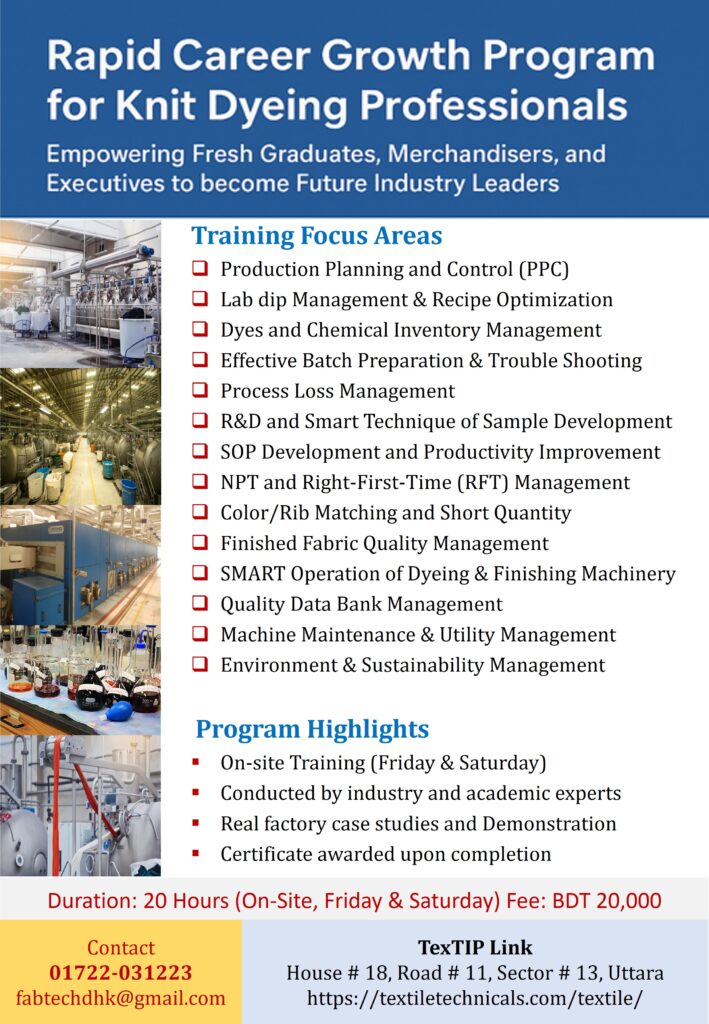 Rapid Career Growth Program for Knit Dyeing Professionals

Empowering Fresh Graduates, Merchandisers, and Executives to become Future Industry Leaders

Training Focus Areas

☐ Production Planning and Control (PPC)
☐ Lab dip Management & Recipe Optimization
☐ Dyes and Chemical Inventory Management
☐ Effective Batch Preparation & Trouble Shooting
☐ Process Loss Management
☐ R&D and Smart Technique of Sample Development
☐ SOP Development and Productivity Improvement
☐ NPT and Right-First-Time (RFT) Management
☐ Color/Rib Matching and Short Quantity
☐ Finished Fabric Quality Management
☐ SMART Operation of Dyeing & Finishing Machinery
☐ Quality Data Bank Management
☐ Machine Maintenance & Utility Management
☐ Environment & Sustainability Management

Program Highlights

• On-site Training (Friday & Saturday)
• Conducted by industry and academic experts
• Real factory case studies and Demonstration
• Certificate awarded upon completion

Duration: 20 Hours (On-Site, Friday & Saturday) Fee: BDT 20,000

Contact
01722-031223
fabtechdhk@gmail.com

TexTIP Link
House # 18, Road # 11, Sector # 13, Uttara
https://textiletechnicals.com/textile/